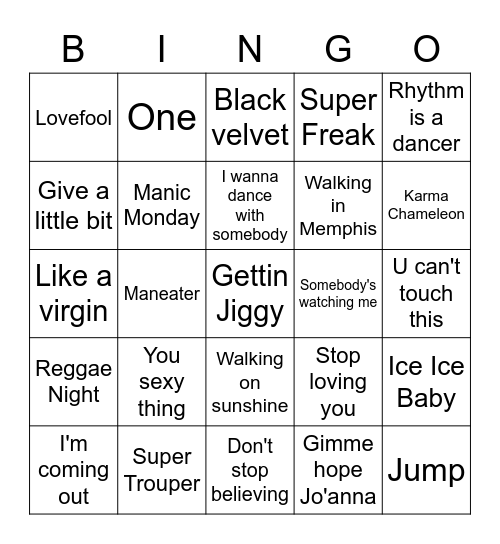 | B | I | N | G | O |
|---|---|---|---|---|
| Lovefool | One | Black velvet | Super Freak | Rhythm is a dancer |
| Give a little bit | Manic Monday | I wanna dance with somebody | Walking in Memphis | Karma Chameleon |
| Like a virgin | Maneater | Gettin Jiggy | Somebody's watching me | U can't touch this |
| Reggae Night | You sexy thing | Walking on sunshine | Stop loving you | Ice Ice Baby |
| I'm coming out | Super Trouper | Don't stop believing | Gimme hope Jo'anna | Jump |